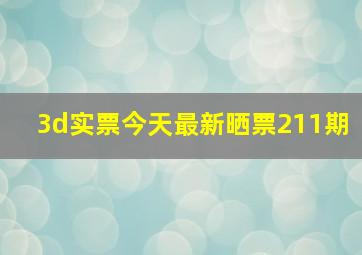 3d实票今天最新晒票211期